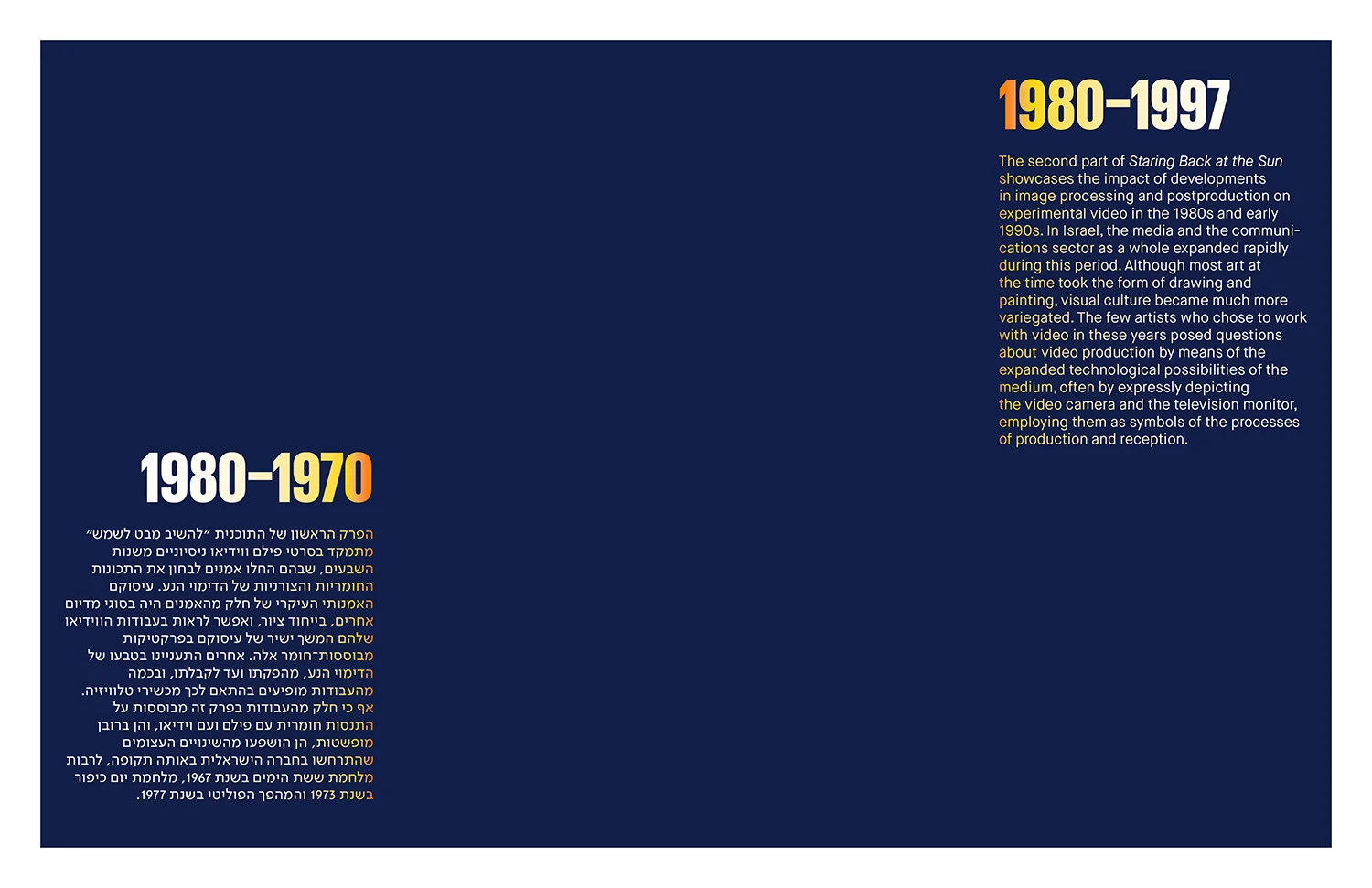 1980–1997

The second part of Staring Back at the Sun showcases the impact of developments in image processing and postproduction on experimental video in the 1980s and early 1990s. In Israel, the media and the communications sector as a whole expanded rapidly during this period. Although most art at the time took the form of drawing and painting, visual culture became much more variegated. The few artists who chose to work with video in these years posed questions about video production by means of the expanded technological possibilities of the medium, often by expressly depicting the video camera and the television monitor, employing them as symbols of the processes of production and reception.

1980–1970

הפרק הראשון של התוכנית ״להשיב מבט לשמש״ מתמקד בסרטי פילם ווידיאו ניסיוניים משנות השבעים, שבהם החלו אמנים לבחון את התכונות החומריות והצורניות של הדימוי הנע. עיסוקם האמנותי העיקרי של חלק מהאמנים היה בסוגי מדיום אחרים, בייחוד ציור, ואפשר לראות בעבודות הווידיאו שלהם המשך ישיר של עיסוקם בפרקטיקות מבוססות־חומר אלה. אחרים התעניינו בטבעו של הדימוי הנע, מהפקתו ועד לקבלתו, ובכמה מהעבודות מופיעים בהתאם לכך מכשירי טלוויזיה. אף כי חלק מהעבודות בפרק זה מבוססות על התנסות חומרית עם פילם ועם וידיאו, והן ברובן מופשטות, הן הושפעו מהשינויים העצומים שהתרחשו בחברה הישראלית באותה תקופה, לרבות מלחמת ששת הימים בשנת 1967, מלחמת יום כיפור בשנת 1973 והמהפך הפוליטי בשנת 1977.